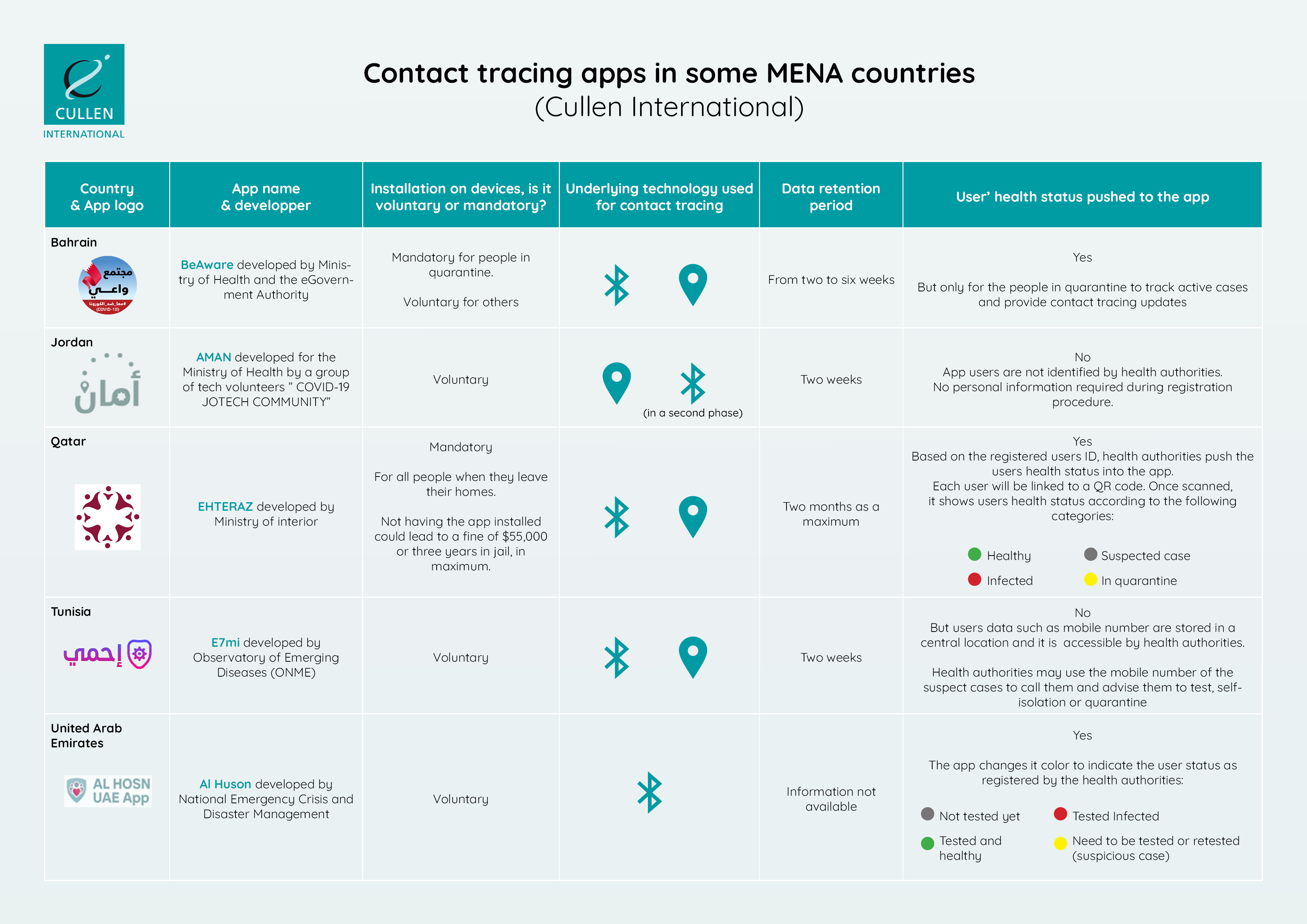 CULLEN INTERNATIONAL

Contact tracing apps in some MENA countries
(Cullen International)

| Country & App logo | App name & developper | Installation on devices, is it voluntary or mandatory? | Underlying technology used for contact tracing | Data retention period | User' health status pushed to the app |
|---|---|---|---|---|---|
| Bahrain مجتمع واعي #معا_ضد_الكورونا (COVID-19) | BeAware developed by Ministry of Health and the eGovernment Authority | Mandatory for people in quarantine. Voluntary for others | | From two to six weeks | Yes But only for the people in quarantine to track active cases and provide contact tracing updates |
| Jordan أمان | AMAN developed for the Ministry of Health by a group of tech volunteers " COVID-19 JOTECH COMMUNITY" | Voluntary | (in a second phase) | Two weeks | No App users are not identified by health authorities. No personal information required during registration procedure. |
| Qatar | EHTERAZ developed by Ministry of interior | Mandatory For all people when they leave their homes. Not having the app installed could lead to a fine of $55,000 or three years in jail, in maximum. | | Two months as a maximum | Yes Based on the registered users ID, health authorities push the users health status into the app. Each user will be linked to a QR code. Once scanned, it shows users health status according to the following categories: Healthy Suspected case Infected In quarantine |
| Tunisia إحمي | E7mi developed by Observatory of Emerging Diseases (ONME) | Voluntary | | Two weeks | No But users data such as mobile number are stored in a central location and it is accessible by health authorities. Health authorities may use the mobile number of the suspect cases to call them and advise them to test, self-isolation or quarantine |
| United Arab Emirates AL HOSN UAE App | Al Huson developed by National Emergency Crisis and Disaster Management | Voluntary | | Information not available | Yes The app changes it color to indicate the user status as registered by the health authorities: Not tested yet Tested Infected Tested and healthy Need to be tested or retested (suspicious case) |